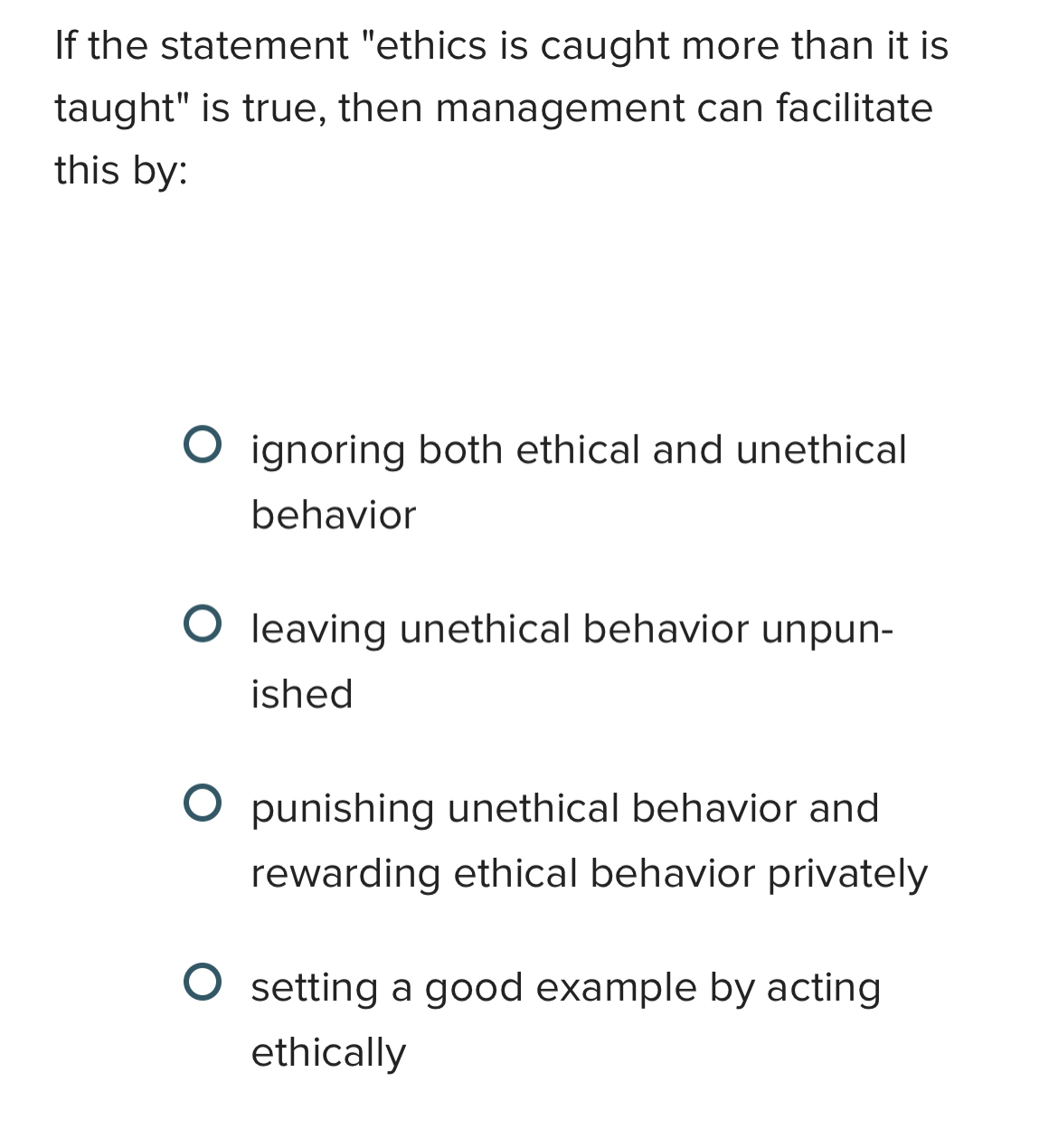 If the statement "ethics is caught more than it is taught" is true, then management can facilitate this by:

ignoring both ethical and unethical behavior

leaving unethical behavior unpunished

punishing unethical behavior and rewarding ethical behavior privately

setting a good example by acting ethically